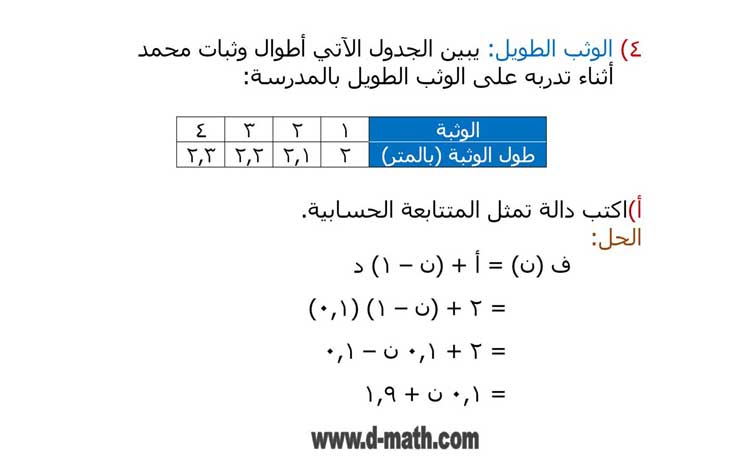 ٤) الوثب الطويل: يبين الجدول الآتي أطوال وثبات محمد أثناء تدربه على الوثب الطويل بالمدرسة:

| الوثبة | ١ | ٢ | ٣ | ٤ |
|---|---|---|---|---|
| طول الوثبة (بالمتر) | ٢ | ٢,١ | ٢,٢ | ٢,٣ |

أ)اكتب دالة تمثل المتتابعة الحسابية.
الحل:
ف (ن) = أ + (ن – ١) د
= ٢ + (ن – ١) (٠,١)
= ٢ + ٠,١ ن – ٠,١
= ٠,١ ن + ١,٩

www.d-math.com